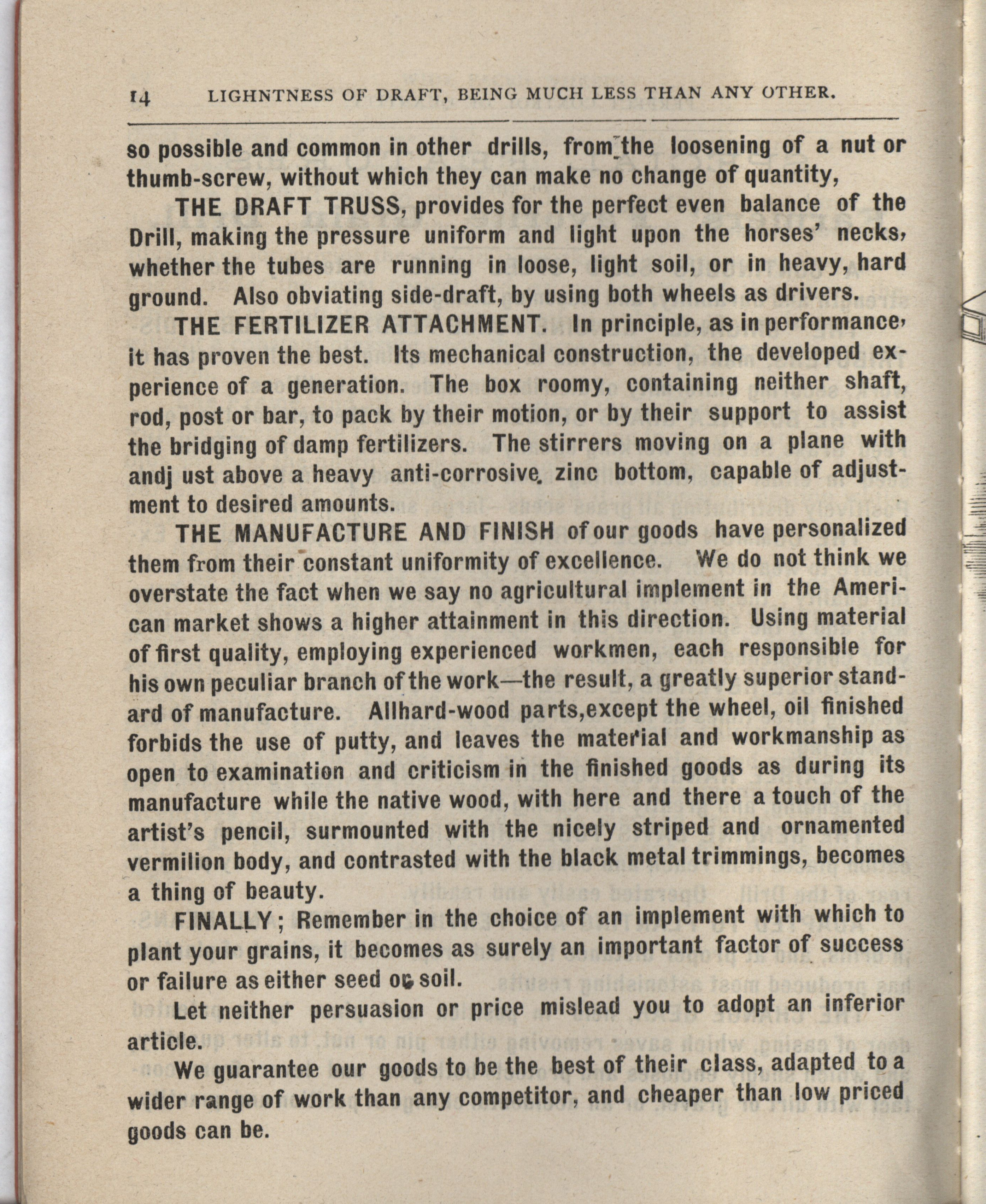 14 LIGHNTNESS OF DRAFT, BEING MUCH LESS THAN ANY OTHER.

so possible and common in other drills, from the loosening of a nut or thumb-screw, without which they can make no change of quantity,

THE DRAFT TRUSS, provides for the perfect even balance of the Drill, making the pressure uniform and light upon the horses' necks, whether the tubes are running in loose, light soil, or in heavy, hard ground. Also obviating side-draft, by using both wheels as drivers.

THE FERTILIZER ATTACHMENT. In principle, as in performance, it has proven the best. Its mechanical construction, the developed experience of a generation. The box roomy, containing neither shaft, rod, post or bar, to pack by their motion, or by their support to assist the bridging of damp fertilizers. The stirrers moving on a plane with andj ust above a heavy anti-corrosive. zinc bottom, capable of adjustment to desired amounts.

THE MANUFACTURE AND FINISH of our goods have personalized them from their constant uniformity of excellence. We do not think we overstate the fact when we say no agricultural implement in the American market shows a higher attainment in this direction. Using material of first quality, employing experienced workmen, each responsible for his own peculiar branch of the work—the result, a greatly superior standard of manufacture. Allhard-wood parts,except the wheel, oil finished forbids the use of putty, and leaves the material and workmanship as open to examination and criticism in the finished goods as during its manufacture while the native wood, with here and there a touch of the artist's pencil, surmounted with the nicely striped and ornamented vermilion body, and contrasted with the black metal trimmings, becomes a thing of beauty.

FINALLY; Remember in the choice of an implement with which to plant your grains, it becomes as surely an important factor of success or failure as either seed or soil.

Let neither persuasion or price mislead you to adopt an inferior article.

We guarantee our goods to be the best of their class, adapted to a wider range of work than any competitor, and cheaper than low priced goods can be.